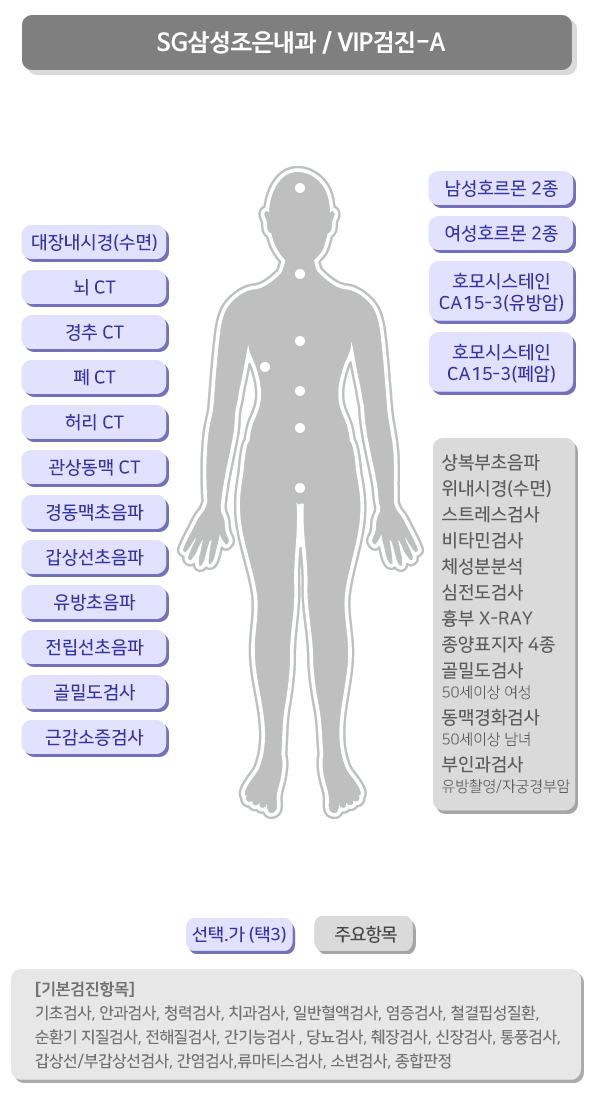 SG삼성조은내과 / VIP검진-A

대장내시경(수면)
뇌 CT
경추 CT
폐 CT
허리 CT
관상동맥 CT
경동맥초음파
갑상선초음파
유방초음파
전립선초음파
골밀도검사
근감소증검사

남성호르몬 2종
여성호르몬 2종
호모시스테인 CA15-3(유방암)
호모시스테인 CA15-3(폐암)

상복부초음파
위내시경(수면)
스트레스검사
비타민검사
체성분분석
심전도검사
흉부 X-RAY
종양표지자 4종
골밀도검사
50세이상 여성
동맥경화검사
50세이상 남녀
부인과검사
유방촬영/자궁경부암

선택.가 (택3)
주요항목

[기본검진항목]
기초검사, 안과검사, 청력검사, 치과검사, 일반혈액검사, 염증검사, 철결핍성질환, 순환기 지질검사, 전해질검사, 간기능검사 , 당뇨검사, 췌장검사, 신장검사, 통풍검사, 갑상선/부갑상선검사, 간염검사,류마티스검사, 소변검사, 종합판정